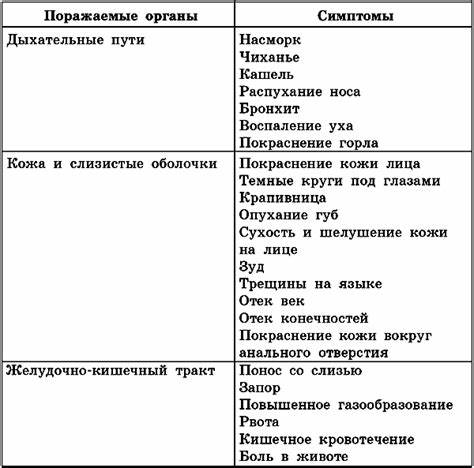 | Поражаемые органы | Симптомы |
|---|---|
| Дыхательные пути | Насморк<br>Чиханье<br>Кашель<br>Распухание носа<br>Бронхит<br>Воспаление уха<br>Покраснение горла |
| Кожа и слизистые оболочки | Покраснение кожи лица<br>Темные круги под глазами<br>Крапивница<br>Опухание губ<br>Сухость и шелушение кожи на лице<br>Зуд<br>Трещины на языке<br>Отек век<br>Отек конечностей<br>Покраснение кожи вокруг анального отверстия |
| Желудочно-кишечный тракт | Понос со слизью<br>Запор<br>Повышенное газообразование<br>Рвота<br>Кишечное кровотечение<br>Боль в животе |